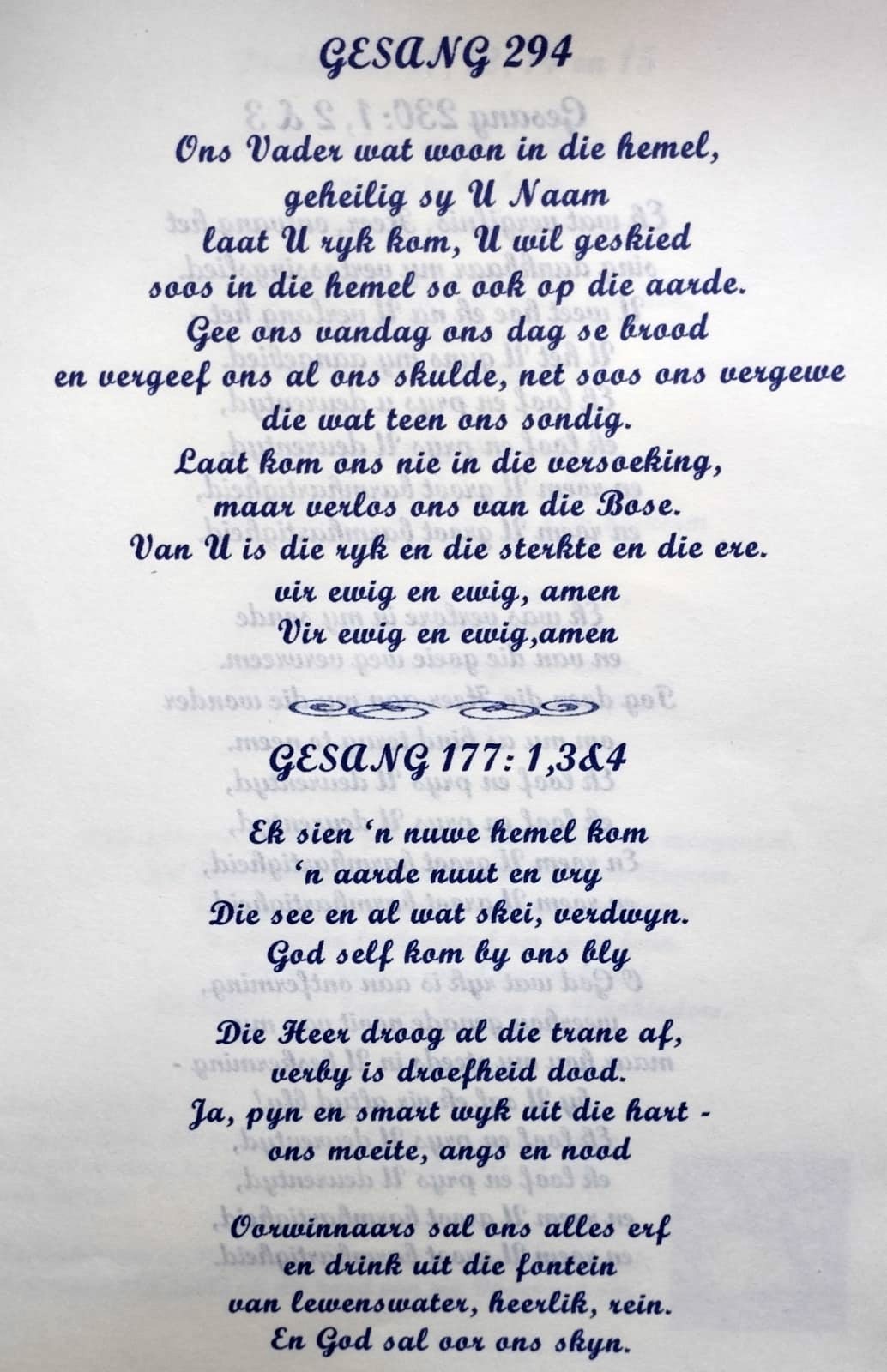 GESANG 294

Ons Vader wat woon in die hemel,
geheilig sy U Naam
laat U ryk kom, U wil geskied
soos in die hemel so ook op die aarde.
Gee ons vandag ons dag se brood
en vergeef ons al ons skulde, net soos ons vergewe
die wat teen ons sondig.
Laat kom ons nie in die versoeking,
maar verlos ons van die Bose.
Van U is die ryk en die sterkte en die ere.
vir ewig en ewig, amen
Vir ewig en ewig,amen

GESANG 177: 1,3&4

Ek sien 'n nuwe hemel kom
'n aarde nuut en vry
Die see en al wat skei, verdwyn.
God self kom by ons bly

Die Heer droog al die trane af,
verby is droefheid dood.
Ja, pyn en smart wyk uit die hart -
ons moeite, angs en nood

Oorwinnaars sal ons alles erf
en drink uit die fontein
van lewenswater, heerlik, rein.
En God sal oor ons skyn.